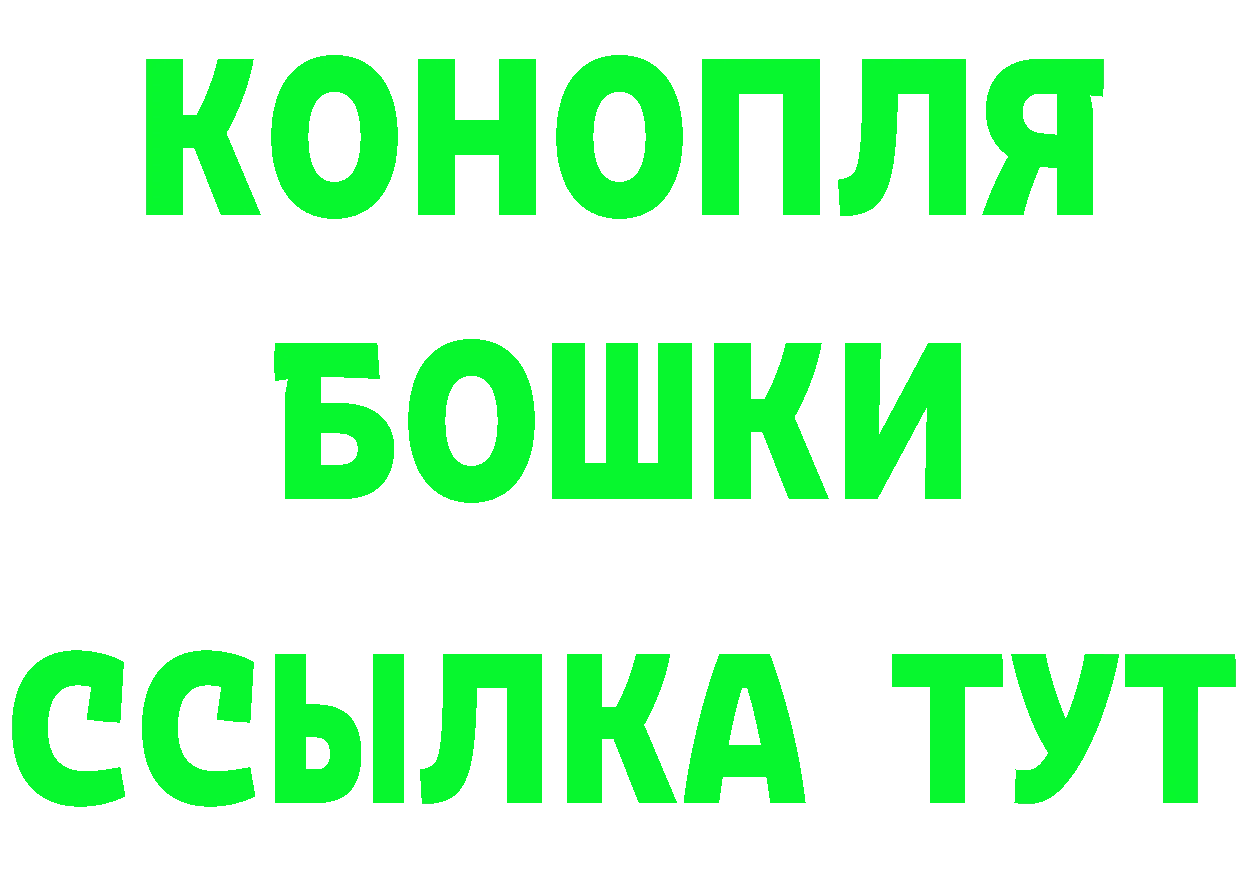 КОНОПЛЯ
БОШКИ
ССЫЛКА ТУТ